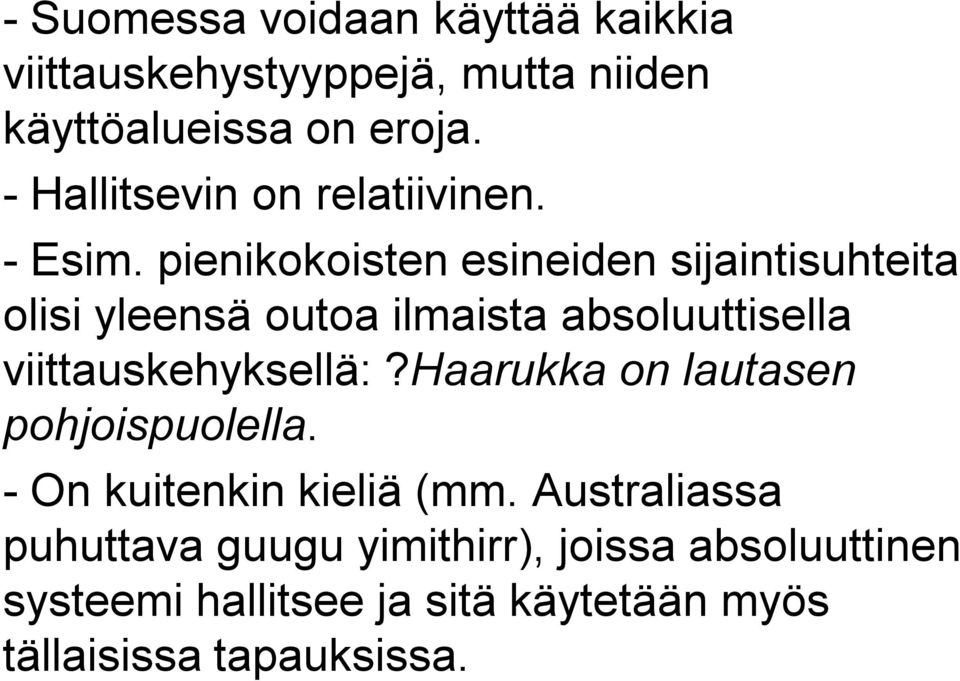 - Suomessa voidaan käyttää kaikkia viittauskehystyyppejä, mutta niiden käyttöalueissa on eroja.

- Hallitsevin on relatiivinen.

- Esim. pienikokoisten esineiden sijaintisuhteita olisi yleensä outoa ilmaista absoluuttisella viittauskehyksellä: ?Haarukka on lautasen pohjoispuolella.

- On kuitenkin kieliä (mm. Australiassa puhuttava guugu yimithirr), joissa absoluuttinen systeemi hallitsee ja sitä käytetään myös tällaisissa tapauksissa.